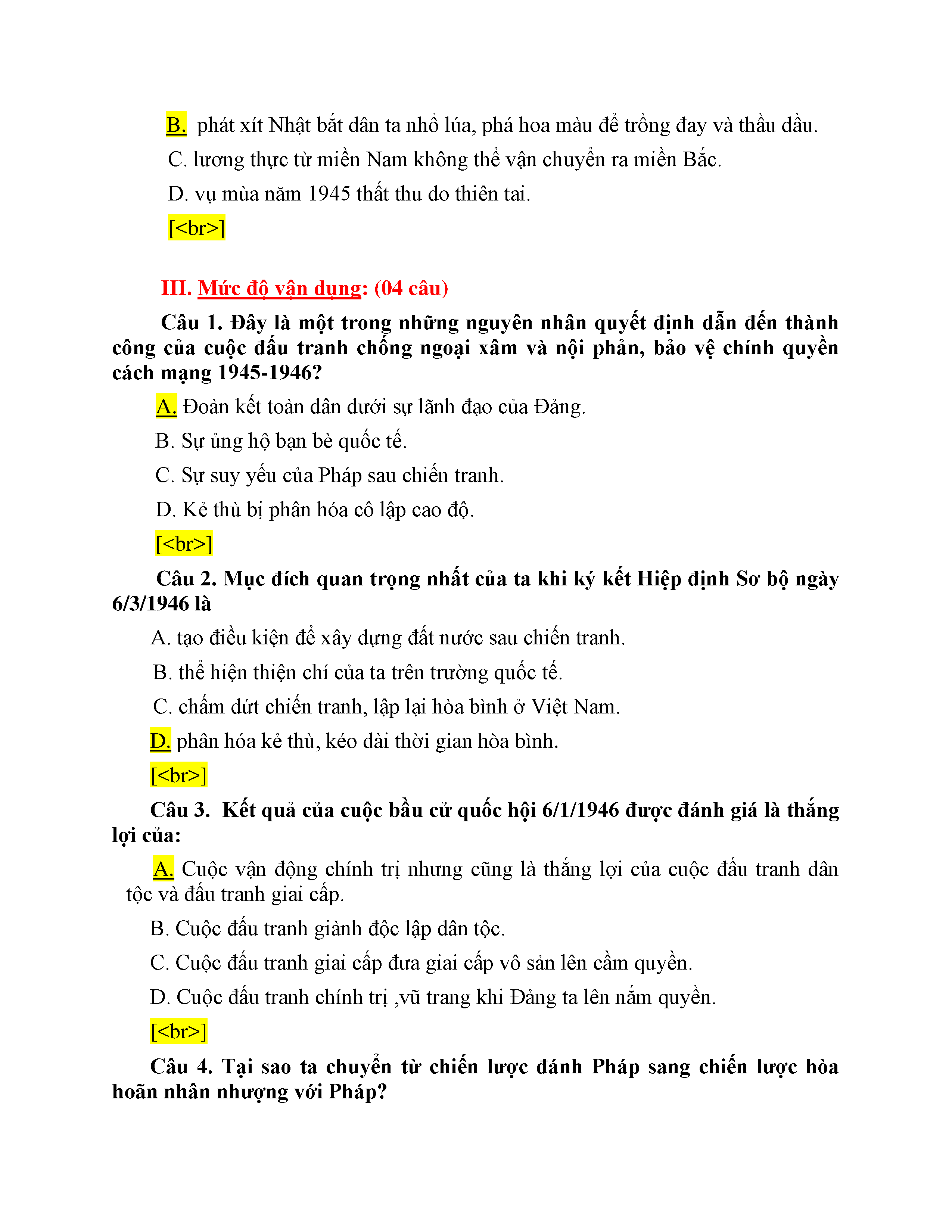 B. phát xít Nhật bắt dân ta nhổ lúa, phá hoa màu để trồng đay và thầu dầu.

C. lương thực từ miền Nam không thể vận chuyển ra miền Bắc.

D. vụ mùa năm 1945 thất thu do thiên tai.

[<br>]

III. Mức độ vận dụng: (04 câu)

Câu 1. Đây là một trong những nguyên nhân quyết định dẫn đến thành công của cuộc đấu tranh chống ngoại xâm và nội phản, bảo vệ chính quyền cách mạng 1945-1946?

A. Đoàn kết toàn dân dưới sự lãnh đạo của Đảng.

B. Sự ủng hộ bạn bè quốc tế.

C. Sự suy yếu của Pháp sau chiến tranh.

D. Kẻ thù bị phân hóa cô lập cao độ.

[<br>]

Câu 2. Mục đích quan trọng nhất của ta khi ký kết Hiệp định Sơ bộ ngày 6/3/1946 là

A. tạo điều kiện để xây dựng đất nước sau chiến tranh.

B. thể hiện thiện chí của ta trên trường quốc tế.

C. chấm dứt chiến tranh, lập lại hòa bình ở Việt Nam.

D. phân hóa kẻ thù, kéo dài thời gian hòa bình.

[<br>]

Câu 3. Kết quả của cuộc bầu cử quốc hội 6/1/1946 được đánh giá là thắng lợi của:

A. Cuộc vận động chính trị nhưng cũng là thắng lợi của cuộc đấu tranh dân tộc và đấu tranh giai cấp.

B. Cuộc đấu tranh giành độc lập dân tộc.

C. Cuộc đấu tranh giai cấp đưa giai cấp vô sản lên cầm quyền.

D. Cuộc đấu tranh chính trị ,vũ trang khi Đảng ta lên nắm quyền.

[<br>]

Câu 4. Tại sao ta chuyển từ chiến lược đánh Pháp sang chiến lược hòa hoãn nhân nhượng với Pháp?